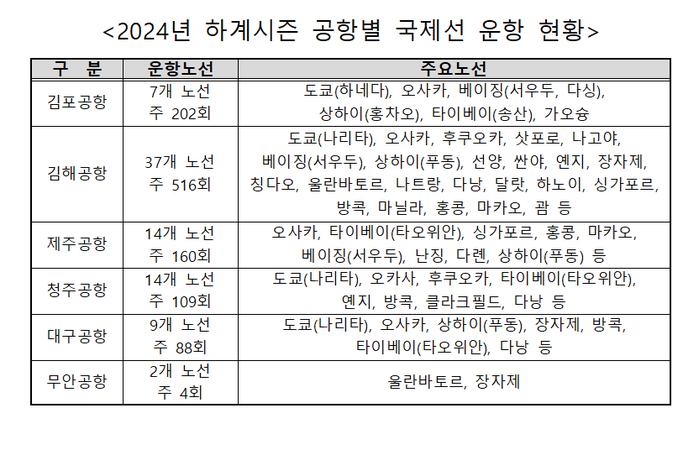 <2024년 하계시즌 공항별 국제선 운항 현황>

| 구 분 | 운항노선 | 주요노선 |
|---|---|---|
| 김포공항 | 7개 노선 주 202회 | 도쿄(하네다), 오사카, 베이징(서우두, 다싱), 상하이(홍차오), 타이베이(송산), 가오슝 |
| 김해공항 | 37개 노선 주 516회 | 도쿄(나리타), 오사카, 후쿠오카, 삿포로, 나고야, 베이징(서우두), 상하이(푸동), 선양, 싼야, 옌지, 장자제, 칭다오, 울란바토르, 나트랑, 다낭, 달랏, 하노이, 싱가포르, 방콕, 마닐라, 홍콩, 마카오, 괌 등 |
| 제주공항 | 14개 노선 주 160회 | 오사카, 타이베이(타오위안), 싱가포르, 홍콩, 마카오, 베이징(서우두), 난징, 다롄, 상하이(푸동) 등 |
| 청주공항 | 14개 노선 주 109회 | 도쿄(나리타), 오카사, 후쿠오카, 타이베이(타오위안), 옌지, 방콕, 클라크필드, 다낭 등 |
| 대구공항 | 9개 노선 주 88회 | 도쿄(나리타), 오사카, 상하이(푸동), 장자제, 방콕, 타이베이(타오위안), 다낭 등 |
| 무안공항 | 2개 노선 주 4회 | 울란바토르, 장자제 |